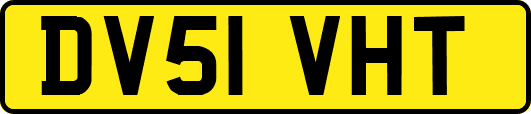 DV51 VHT